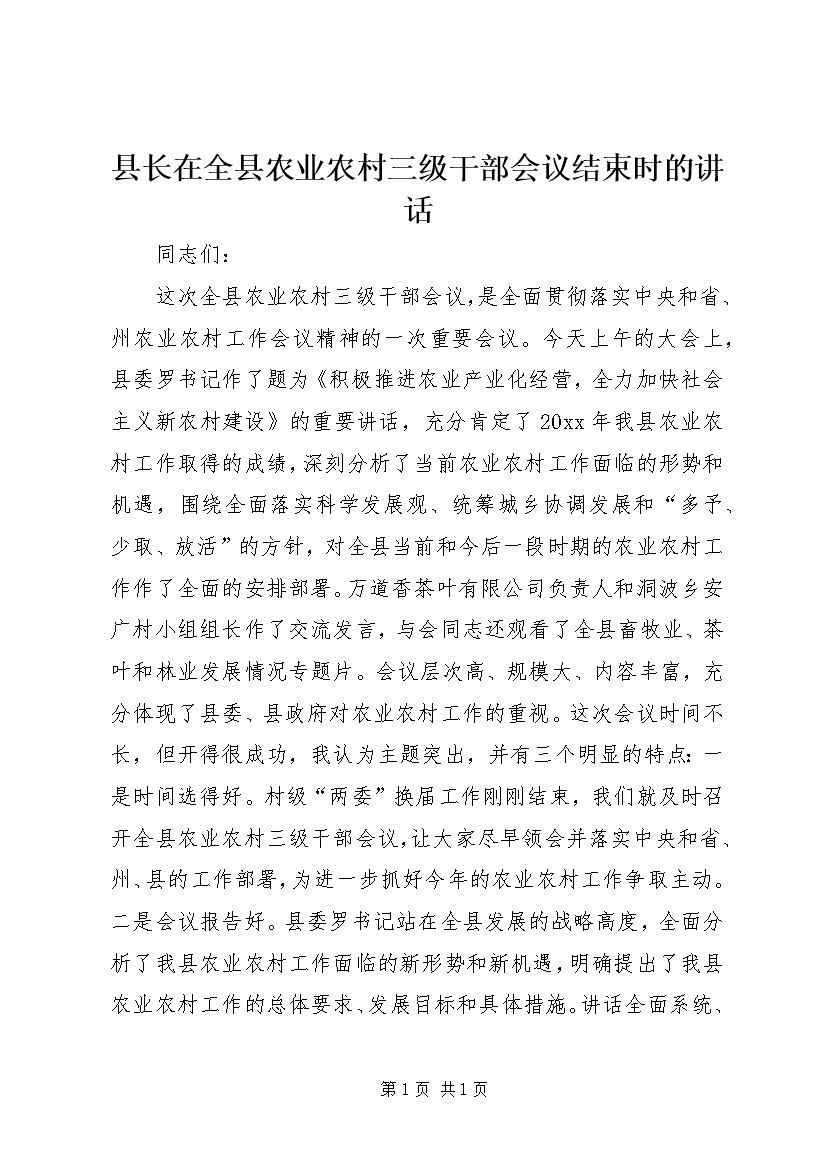 县长在全县农业农村三级干部会议结束时的讲话

同志们：

这次全县农业农村三级干部会议，是全面贯彻落实中央和省、州农业农村工作会议精神的一次重要会议。今天上午的大会上，县委罗书记作了题为《积极推进农业产业化经营，全力加快社会主义新农村建设》的重要讲话，充分肯定了20xx年我县农业农村工作取得的成绩，深刻分析了当前农业农村工作面临的形势和机遇，围绕全面落实科学发展观、统筹城乡协调发展和“多予、少取、放活”的方针，对全县当前和今后一段时期的农业农村工作作了全面的安排部署。万道香茶叶有限公司负责人和洞波乡安广村小组组长作了交流发言，与会同志还观看了全县畜牧业、茶叶和林业发展情况专题片。会议层次高、规模大、内容丰富，充分体现了县委、县政府对农业农村工作的重视。这次会议时间不长，但开得很成功，我认为主题突出，并有三个明显的特点：一是时间选得好。村级“两委”换届工作刚刚结束，我们就及时召开全县农业农村三级干部会议，让大家尽早领会并落实中央和省、州、县的工作部署，为进一步抓好今年的农业农村工作争取主动。二是会议报告好。县委罗书记站在全县发展的战略高度，全面分析了我县农业农村工作面临的新形势和新机遇，明确提出了我县农业农村工作的总体要求、发展目标和具体措施。讲话全面系统、

第1页 共1页